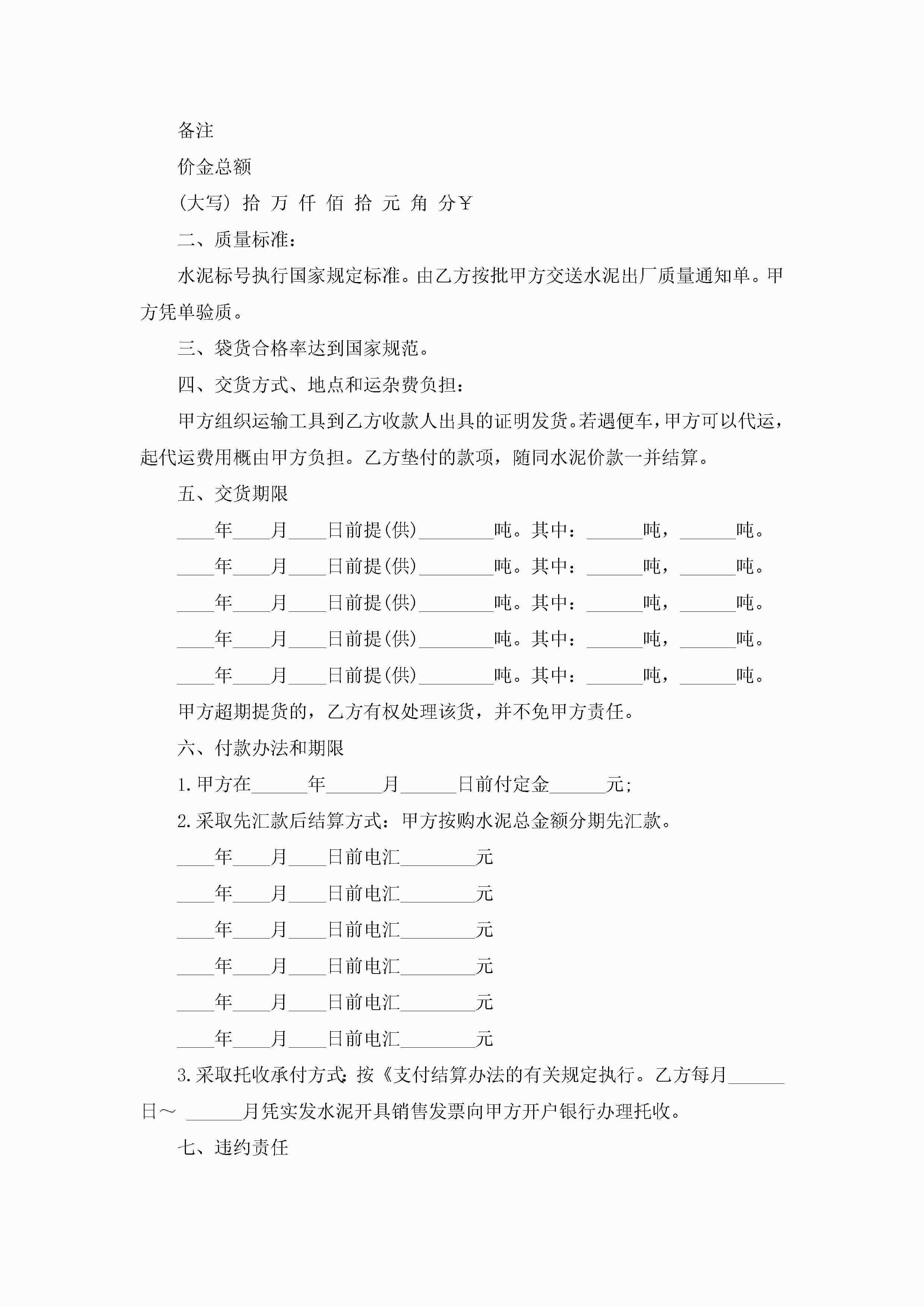 备注

价金总额

(大写) 拾 万 仟 佰 拾 元 角 分￥

二、质量标准：

水泥标号执行国家规定标准。由乙方按批甲方交送水泥出厂质量通知单。甲方凭单验质。

三、袋货合格率达到国家规范。

四、交货方式、地点和运杂费负担：

甲方组织运输工具到乙方收款人出具的证明发货。若遇便车，甲方可以代运，起代运费用概由甲方负担。乙方垫付的款项，随同水泥价款一并结算。

五、交货期限

____年____月____日前提(供)________吨。其中：______吨，______吨。

____年____月____日前提(供)________吨。其中：______吨，______吨。

____年____月____日前提(供)________吨。其中：______吨，______吨。

____年____月____日前提(供)________吨。其中：______吨，______吨。

____年____月____日前提(供)________吨。其中：______吨，______吨。

甲方超期提货的，乙方有权处理该货，并不免甲方责任。

六、付款办法和期限

1.甲方在______年______月______日前付定金______元；

2.采取先汇款后结算方式：甲方按购水泥总金额分期先汇款。

____年____月____日前电汇________元

____年____月____日前电汇________元

____年____月____日前电汇________元

____年____月____日前电汇________元

____年____月____日前电汇________元

____年____月____日前电汇________元

3.采取托收承付方式:按《支付结算办法的有关规定执行。乙方每月______日～ ______月凭实发水泥开具销售发票向甲方开户银行办理托收。

七、违约责任